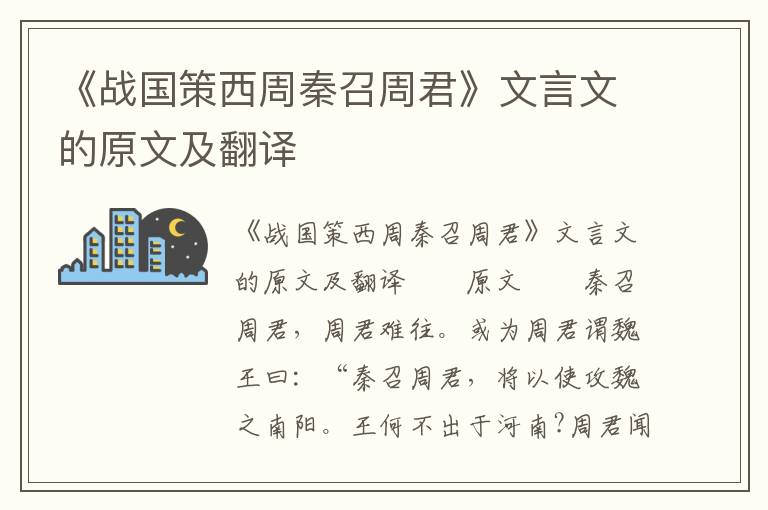 《战国策西周秦召周君》文言文的原文及翻译

《战国策西周秦召周君》文言文的原文及翻译 原文 秦召周君，周君难往。或为周君谓魏王曰：“秦召周君，将以使攻魏之南阳。王何不出于河南？周君闻